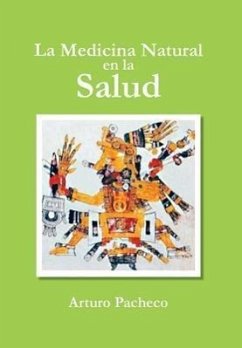 La Medicina Natural en la Salud

Arturo Pacheco